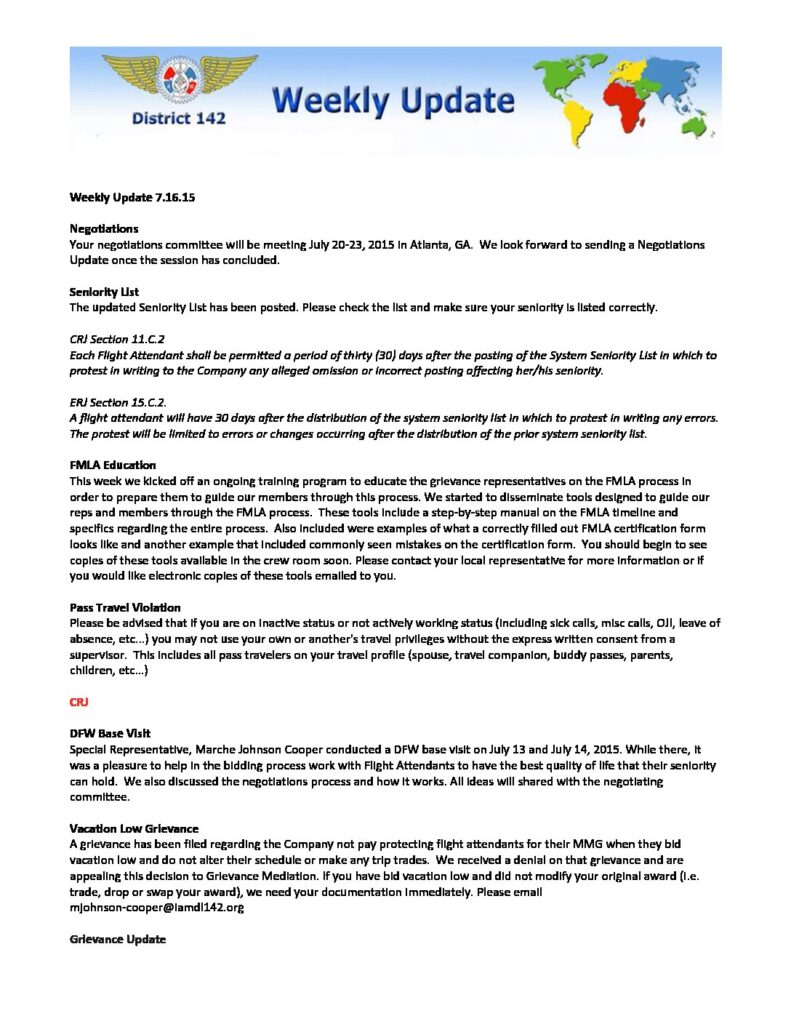 District 142

Weekly Update

Weekly Update 7.16.15

Negotiations
Your negotiations committee will be meeting July 20-23, 2015 in Atlanta, GA. We look forward to sending a Negotiations Update once the session has concluded.

Seniority List
The updated Seniority List has been posted. Please check the list and make sure your seniority is listed correctly.

CRJ Section 11.C.2
Each Flight Attendant shall be permitted a period of thirty (30) days after the posting of the System Seniority List in which to protest in writing to the Company any alleged omission or incorrect posting affecting her/his seniority.

ERJ Section 15.C.2.
A flight attendant will have 30 days after the distribution of the system seniority list in which to protest in writing any errors. The protest will be limited to errors or changes occurring after the distribution of the prior system seniority list.

FMLA Education
This week we kicked off an ongoing training program to educate the grievance representatives on the FMLA process in order to prepare them to guide our members through this process. We started to disseminate tools designed to guide our reps and members through the FMLA process. These tools include a step-by-step manual on the FMLA timeline and specifics regarding the entire process. Also included were examples of what a correctly filled out FMLA certification form looks like and another example that included commonly seen mistakes on the certification form. You should begin to see copies of these tools available in the crew room soon. Please contact your local representative for more information or if you would like electronic copies of these tools emailed to you.

Pass Travel Violation
Please be advised that if you are on inactive status or not actively working status (including sick calls, misc calls, OJI, leave of absence, etc…) you may not use your own or another's travel privileges without the express written consent from a supervisor. This includes all pass travelers on your travel profile (spouse, travel companion, buddy passes, parents, children, etc…)

CRJ

DFW Base Visit
Special Representative, Marche Johnson Cooper conducted a DFW base visit on July 13 and July 14, 2015. While there, it was a pleasure to help in the bidding process work with Flight Attendants to have the best quality of life that their seniority can hold. We also discussed the negotiations process and how it works. All ideas will shared with the negotiating committee.

Vacation Low Grievance
A grievance has been filed regarding the Company not pay protecting flight attendants for their MMG when they bid vacation low and do not alter their schedule or make any trip trades. We received a denial on that grievance and are appealing this decision to Grievance Mediation. If you have bid vacation low and did not modify your original award (i.e. trade, drop or swap your award), we need your documentation immediately. Please email mjohnson-cooper@iamdl142.org

Grievance Update